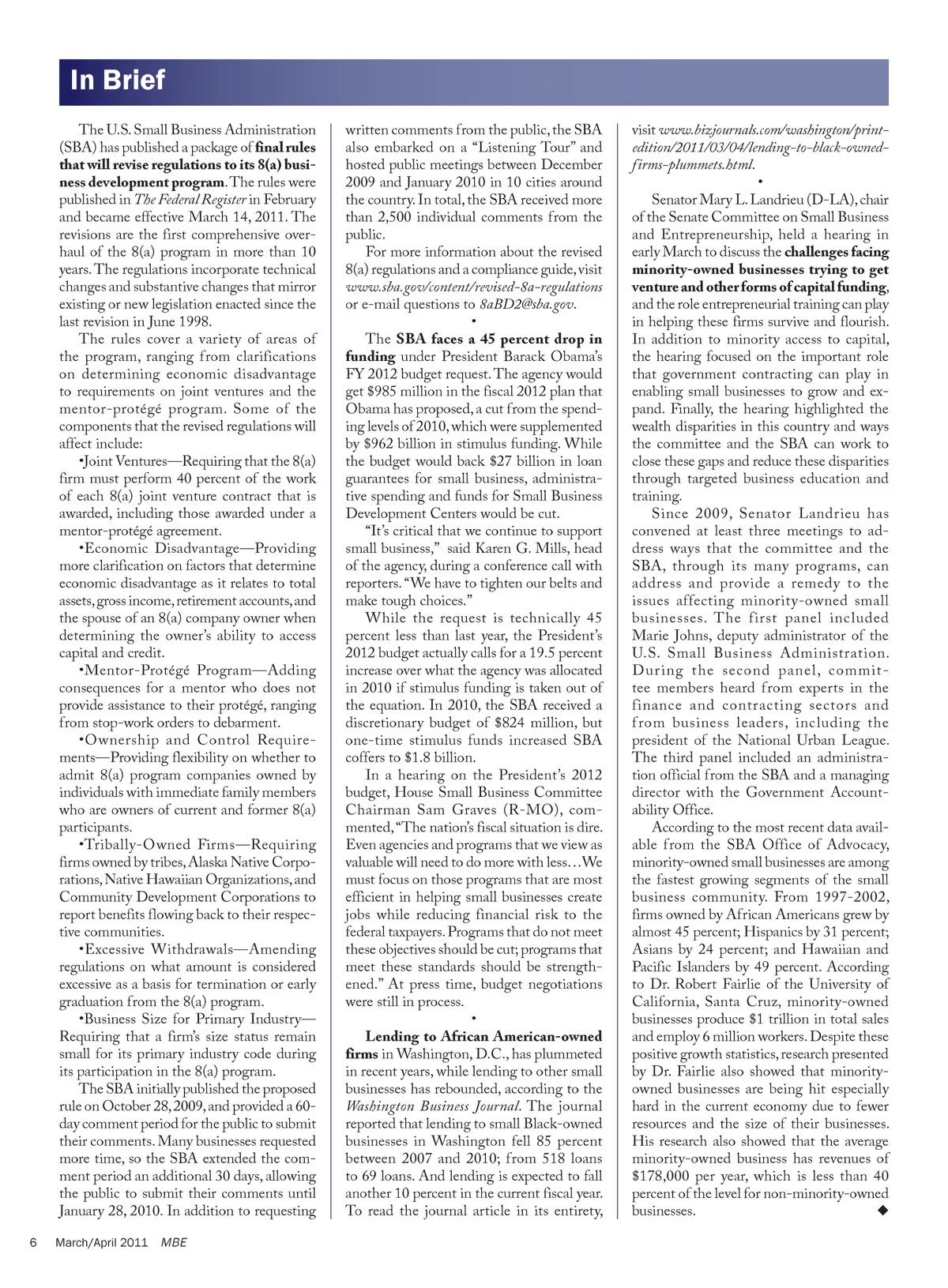 In Brief

The U.S. Small Business Administration (SBA) has published a package of final rules that will revise regulations to its 8(a) business development program. The rules were published in The Federal Register in February and became effective March 14, 2011. The revisions are the first comprehensive overhaul of the 8(a) program in more than 10 years. The regulations incorporate technical changes and substantive changes that mirror existing or new legislation enacted since the last revision in June 1998.

The rules cover a variety of areas of the program, ranging from clarifications on determining economic disadvantage to requirements on joint ventures and the mentor-protégé program. Some of the components that the revised regulations will affect include:

•Joint Ventures—Requiring that the 8(a) firm must perform 40 percent of the work of each 8(a) joint venture contract that is awarded, including those awarded under a mentor-protégé agreement.

•Economic Disadvantage—Providing more clarification on factors that determine economic disadvantage as it relates to total assets, gross income, retirement accounts, and the spouse of an 8(a) company owner when determining the owner's ability to access capital and credit.

•Mentor-Protégé Program—Adding consequences for a mentor who does not provide assistance to their protégé, ranging from stop-work orders to debarment.

•Ownership and Control Requirements—Providing flexibility on whether to admit 8(a) program companies owned by individuals with immediate family members who are owners of current and former 8(a) participants.

•Tribally-Owned Firms—Requiring firms owned by tribes, Alaska Native Corporations, Native Hawaiian Organizations, and Community Development Corporations to report benefits flowing back to their respective communities.

•Excessive Withdrawals—Amending regulations on what amount is considered excessive as a basis for termination or early graduation from the 8(a) program.

•Business Size for Primary Industry—Requiring that a firm's size status remain small for its primary industry code during its participation in the 8(a) program.

The SBA initially published the proposed rule on October 28, 2009, and provided a 60-day comment period for the public to submit their comments. Many businesses requested more time, so the SBA extended the comment period an additional 30 days, allowing the public to submit their comments until January 28, 2010. In addition to requesting written comments from the public, the SBA also embarked on a "Listening Tour" and hosted public meetings between December 2009 and January 2010 in 10 cities around the country. In total, the SBA received more than 2,500 individual comments from the public.

For more information about the revised 8(a) regulations and a compliance guide, visit www.sba.gov/content/revised-8a-regulations or e-mail questions to 8aBD2@sba.gov.

•

The SBA faces a 45 percent drop in funding under President Barack Obama's FY 2012 budget request. The agency would get $985 million in the fiscal 2012 plan that Obama has proposed, a cut from the spending levels of 2010, which were supplemented by $962 billion in stimulus funding. While the budget would back $27 billion in loan guarantees for small business, administrative spending and funds for Small Business Development Centers would be cut.

"It's critical that we continue to support small business," said Karen G. Mills, head of the agency, during a conference call with reporters. "We have to tighten our belts and make tough choices."

While the request is technically 45 percent less than last year, the President's 2012 budget actually calls for a 19.5 percent increase over what the agency was allocated in 2010 if stimulus funding is taken out of the equation. In 2010, the SBA received a discretionary budget of $824 million, but one-time stimulus funds increased SBA coffers to $1.8 billion.

In a hearing on the President's 2012 budget, House Small Business Committee Chairman Sam Graves (R-MO), commented, "The nation's fiscal situation is dire. Even agencies and programs that we view as valuable will need to do more with less…We must focus on those programs that are most efficient in helping small businesses create jobs while reducing financial risk to the federal taxpayers. Programs that do not meet these objectives should be cut; programs that meet these standards should be strengthened." At press time, budget negotiations were still in process.

•

Lending to African American-owned firms in Washington, D.C., has plummeted in recent years, while lending to other small businesses has rebounded, according to the Washington Business Journal. The journal reported that lending to small Black-owned businesses in Washington fell 85 percent between 2007 and 2010; from 518 loans to 69 loans. And lending is expected to fall another 10 percent in the current fiscal year. To read the journal article in its entirety, visit www.bizjournals.com/washington/print-edition/2011/03/04/lending-to-black-owned-firms-plummets.html.

•

Senator Mary L. Landrieu (D-LA), chair of the Senate Committee on Small Business and Entrepreneurship, held a hearing in early March to discuss the challenges facing minority-owned businesses trying to get venture and other forms of capital funding, and the role entrepreneurial training can play in helping these firms survive and flourish. In addition to minority access to capital, the hearing focused on the important role that government contracting can play in enabling small businesses to grow and expand. Finally, the hearing highlighted the wealth disparities in this country and ways the committee and the SBA can work to close these gaps and reduce these disparities through targeted business education and training.

Since 2009, Senator Landrieu has convened at least three meetings to address ways that the committee and the SBA, through its many programs, can address and provide a remedy to the issues affecting minority-owned small businesses. The first panel included Marie Johns, deputy administrator of the U.S. Small Business Administration. During the second panel, committee members heard from experts in the finance and contracting sectors and from business leaders, including the president of the National Urban League. The third panel included an administration official from the SBA and a managing director with the Government Accountability Office.

According to the most recent data available from the SBA Office of Advocacy, minority-owned small businesses are among the fastest growing segments of the small business community. From 1997-2002, firms owned by African Americans grew by almost 45 percent; Hispanics by 31 percent; Asians by 24 percent; and Hawaiian and Pacific Islanders by 49 percent. According to Dr. Robert Fairlie of the University of California, Santa Cruz, minority-owned businesses produce $1 trillion in total sales and employ 6 million workers. Despite these positive growth statistics, research presented by Dr. Fairlie also showed that minority-owned businesses are being hit especially hard in the current economy due to fewer resources and the size of their businesses. His research also showed that the average minority-owned business has revenues of $178,000 per year, which is less than 40 percent of the level for non-minority-owned businesses. ◆

6 March/April 2011 MBE